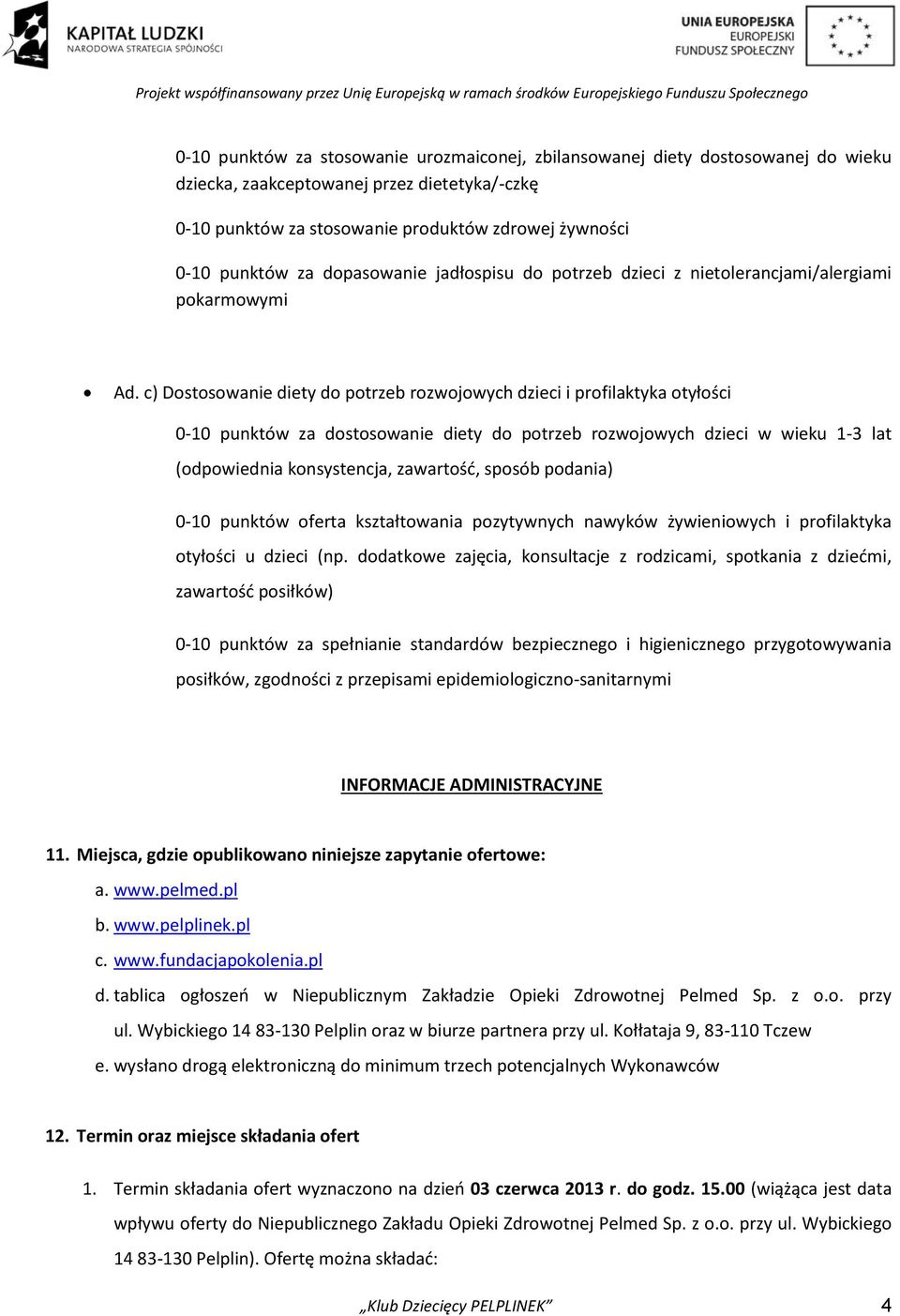 KAPITAŁ LUDZKI
NARODOWA STRATEGIA SPÓJNOŚCI

UNIA EUROPEJSKA
EUROPEJSKI
FUNDUSZ SPOŁECZNY

Projekt współfinansowany przez Unię Europejską w ramach środków Europejskiego Funduszu Społecznego

0-10 punktów za stosowanie urozmaiconej, zbilansowanej diety dostosowanej do wieku dziecka, zaakceptowanej przez dietetyka/-czkę

0-10 punktów za stosowanie produktów zdrowej żywności

0-10 punktów za dopasowanie jadłospisu do potrzeb dzieci z nietolerancjami/alergiami pokarmowymi

• Ad. c) Dostosowanie diety do potrzeb rozwojowych dzieci i profilaktyka otyłości

0-10 punktów za dostosowanie diety do potrzeb rozwojowych dzieci w wieku 1-3 lat (odpowiednia konsystencja, zawartość, sposób podania)

0-10 punktów oferta kształtowania pozytywnych nawyków żywieniowych i profilaktyka otyłości u dzieci (np. dodatkowe zajęcia, konsultacje z rodzicami, spotkania z dziećmi, zawartość posiłków)

0-10 punktów za spełnianie standardów bezpiecznego i higienicznego przygotowywania posiłków, zgodności z przepisami epidemiologiczno-sanitarnymi

INFORMACJE ADMINISTRACYJNE

11. Miejsca, gdzie opublikowano niniejsze zapytanie ofertowe:
a. www.pelmed.pl
b. www.pelplinek.pl
c. www.fundacjapokolenia.pl
d. tablica ogłoszeń w Niepublicznym Zakładzie Opieki Zdrowotnej Pelmed Sp. z o.o. przy ul. Wybickiego 14 83-130 Pelplin oraz w biurze partnera przy ul. Kołłataja 9, 83-110 Tczew
e. wysłano drogą elektroniczną do minimum trzech potencjalnych Wykonawców

12. Termin oraz miejsce składania ofert

1. Termin składania ofert wyznaczono na dzień 03 czerwca 2013 r. do godz. 15.00 (wiążąca jest data wpływu oferty do Niepublicznego Zakładu Opieki Zdrowotnej Pelmed Sp. z o.o. przy ul. Wybickiego 14 83-130 Pelplin). Ofertę można składać:

„Klub Dziecięcy PELPLINEK” 4